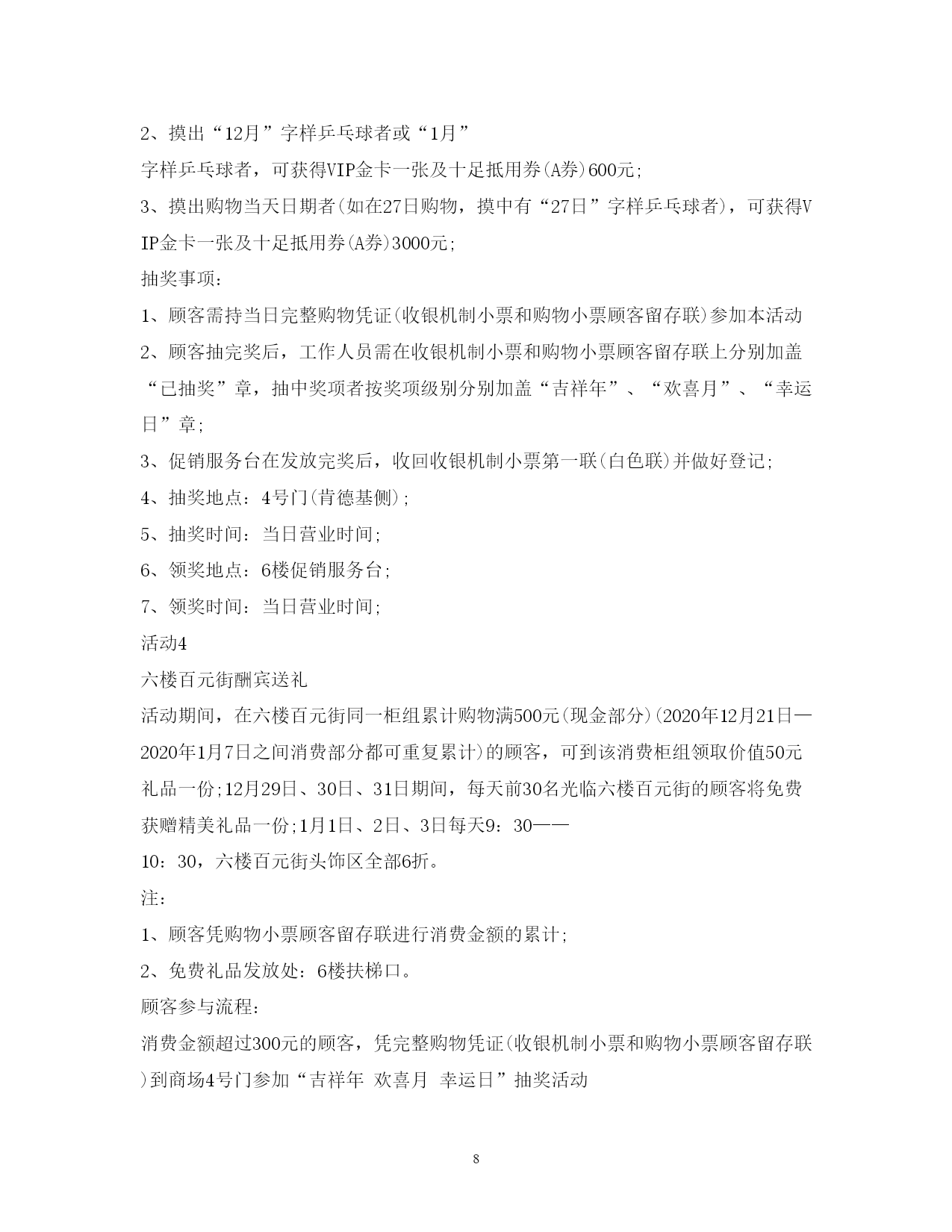 2、摸出“12月”字样乒乓球者或“1月”字样乒乓球者，可获得VIP金卡一张及十足抵用券(A券)600元;

3、摸出购物当天日期者(如在27日购物，摸中有“27日”字样乒乓球者)，可获得VIP金卡一张及十足抵用券(A券)3000元;

抽奖事项：

1、顾客需持当日完整购物凭证(收银机制小票和购物小票顾客留存联)参加本活动

2、顾客抽完奖后，工作人员需在收银机制小票和购物小票顾客留存联上分别加盖“已抽奖”章，抽中奖项者按奖项级别分别加盖“吉祥年”、“欢喜月”、“幸运日”章;

3、促销服务台在发放完奖后，收回收银机制小票第一联(白色联)并做好登记;

4、抽奖地点：4号门(肯德基侧);

5、抽奖时间：当日营业时间;

6、领奖地点：6楼促销服务台;

7、领奖时间：当日营业时间;

活动4

六楼百元街酬宾送礼

活动期间，在六楼百元街同一柜组累计购物满500元(现金部分)(2020年12月21日—2020年1月7日之间消费部分都可重复累计)的顾客，可到该消费柜组领取价值50元礼品一份;12月29日、30日、31日期间，每天前30名光临六楼百元街的顾客将免费获赠精美礼品一份;1月1日、2日、3日每天9：30——10：30，六楼百元街头饰区全部6折。

注：

1、顾客凭购物小票顾客留存联进行消费金额的累计;

2、免费礼品发放处：6楼扶梯口。

顾客参与流程：

消费金额超过300元的顾客，凭完整购物凭证(收银机制小票和购物小票顾客留存联)到商场4号门参加“吉祥年 欢喜月 幸运日”抽奖活动

8